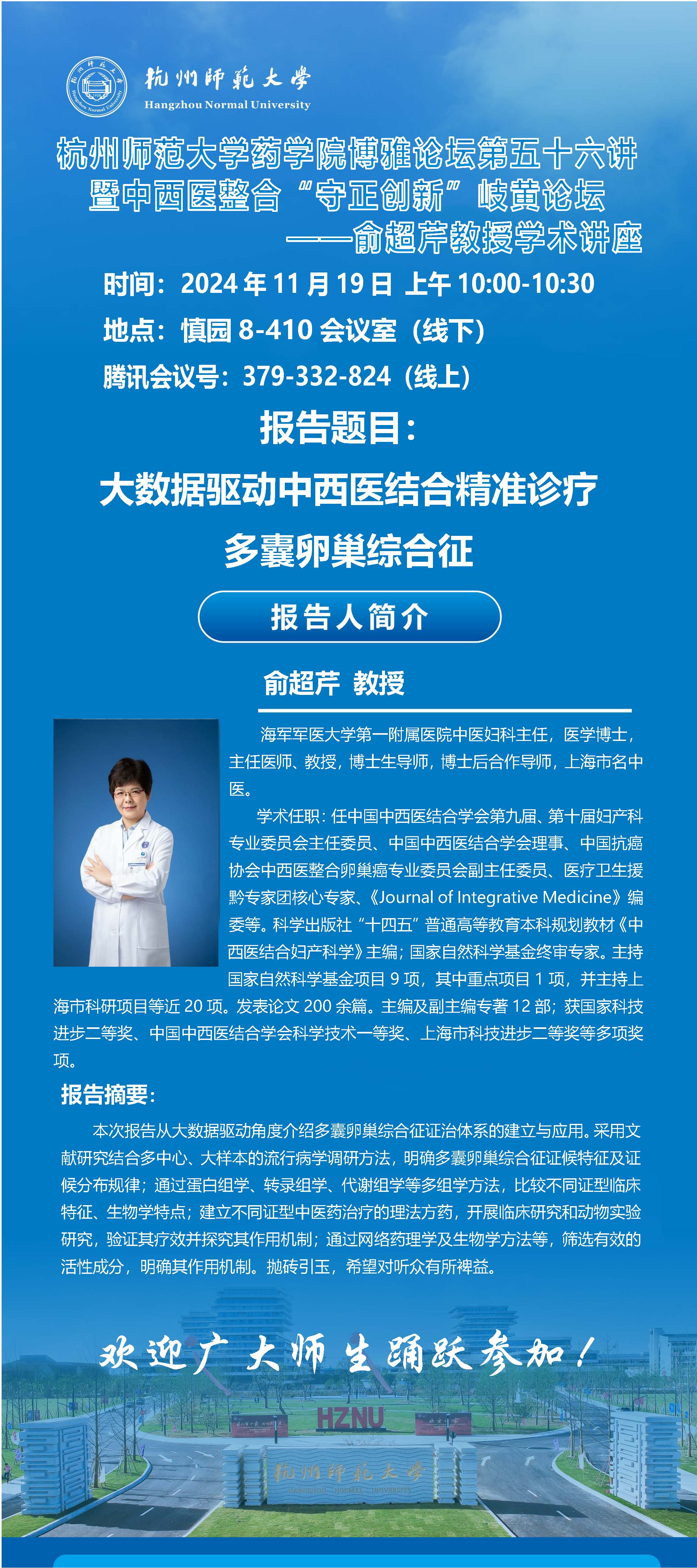 杭州師範大學
Hangzhou Normal University

杭州师范大学药学院博雅论坛第五十六讲
暨中西医整合“守正创新”岐黄论坛
——俞超芹教授学术讲座

时间：2024年11月19日 上午10:00-10:30
地点：慎园8-410会议室（线下）
腾讯会议号：379-332-824（线上）

报告题目：
大数据驱动中西医结合精准诊疗
多囊卵巢综合征

报告人简介

俞超芹 教授

海军军医大学第一附属医院中医妇科主任，医学博士，主任医师、教授，博士生导师，博士后合作导师，上海市名中医。

学术任职：任中国中西医结合学会第九届、第十届妇产科专业委员会主任委员、中国中西医结合学会理事、中国抗癌协会中西医整合卵巢癌专业委员会副主任委员、医疗卫生援黔专家团核心专家、《Journal of Integrative Medicine》编委等。科学出版社“十四五”普通高等教育本科规划教材《中西医结合妇产科学》主编；国家自然科学基金终审专家。主持国家自然科学基金项目9项，其中重点项目1项，并主持上海市科研项目等近20项。发表论文200余篇。主编及副主编专著12部；获国家科技进步二等奖、中国中西医结合学会科学技术一等奖、上海市科技进步二等奖等多项奖项。

报告摘要：

本次报告从大数据驱动角度介绍多囊卵巢综合征证治体系的建立与应用。采用文献研究结合多中心、大样本的流行病学调研方法，明确多囊卵巢综合征证候特征及证候分布规律；通过蛋白组学、转录组学、代谢组学等多组学方法，比较不同证型临床特征、生物学特点；建立不同证型中医药治疗的理法方药，开展临床研究和动物实验研究，验证其疗效并探究其作用机制；通过网络药理学及生物学方法等，筛选有效的活性成分，明确其作用机制。抛砖引玉，希望对听众有所裨益。

欢迎广大师生踊跃参加！

HZNU
杭州師範大學